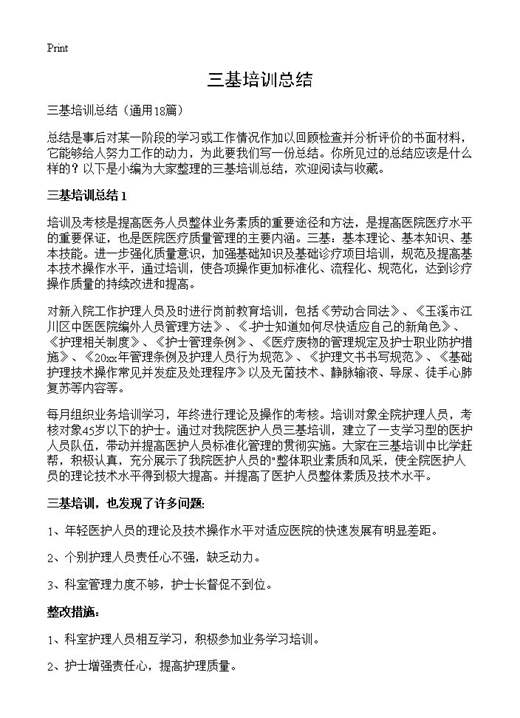 Print

三基培训总结

三基培训总结（通用18篇）

总结是事后对某一阶段的学习或工作情况作加以回顾检查并分析评价的书面材料，它能够给人努力工作的动力，为此要我们写一份总结。你所见过的总结应该是什么样的？以下是小编为大家整理的三基培训总结，欢迎阅读与收藏。

三基培训总结 1

培训及考核是提高医务人员整体业务素质的重要途径和方法，是提高医院医疗水平的重要保证，也是医院医疗质量管理的主要内涵。三基：基本理论、基本知识、基本技能。进一步强化质量意识，加强基础知识及基础诊疗项目培训，规范及提高基本技术操作水平，通过培训，使各项操作更加标准化、流程化、规范化，达到诊疗操作质量的持续改进和提高。

对新入院工作护理人员及时进行岗前教育培训，包括《劳动合同法》、《玉溪市江川区中医医院编外人员管理方法》、《-护士知道如何尽快适应自己的新角色》、《护理相关制度》、《护士管理条例》、《医疗废物的管理规定及护士职业防护措施》、《20xx年管理条例及护理人员行为规范》、《护理文书书写规范》、《基础护理技术操作常见并发症及处理程序》以及无菌技术、静脉输液、导尿、徒手心肺复苏等内容等。

每月组织业务培训学习，年终进行理论及操作的考核。培训对象全院护理人员，考核对象45岁以下的护士。通过对我院医护人员三基培训，建立了一支学习型的医护人员队伍，带动并提高医护人员标准化管理的贯彻实施。大家在三基培训中比学赶帮，积极认真，充分展示了我院医护人员的"整体职业素质和风采，使全院医护人员的理论技术水平得到极大提高。并提高了医护人员整体素质及技术水平。

三基培训，也发现了许多问题：

1、年轻医护人员的理论及技术操作水平对适应医院的快速发展有明显差距。

2、个别护理人员责任心不强，缺乏动力。

3、科室管理力度不够，护士长督促不到位。

整改措施：

1、科室护理人员相互学习，积极参加业务学习培训。

2、护士增强责任心，提高护理质量。